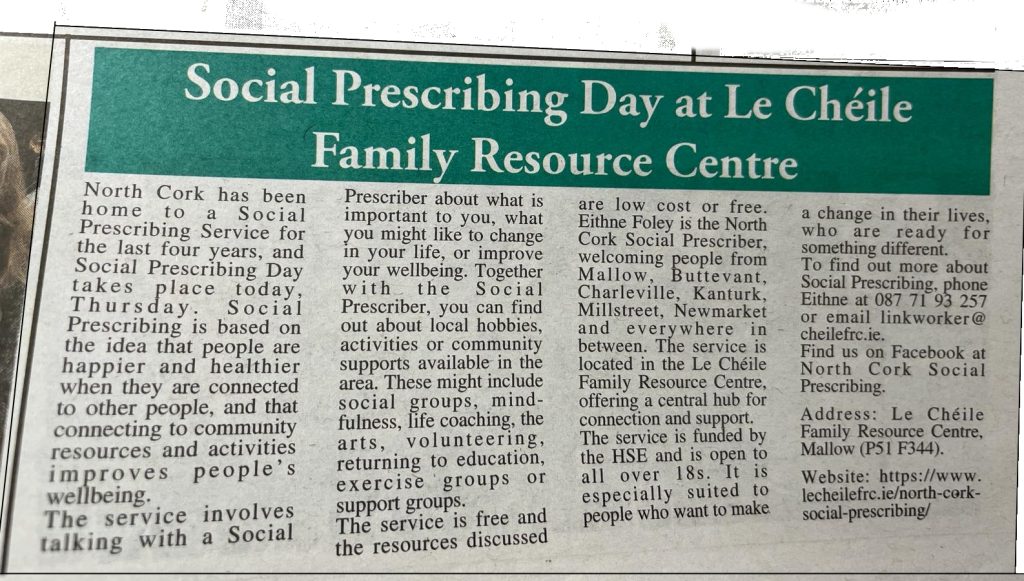 Social Prescribing Day at Le Chéile Family Resource Centre

North Cork has been home to a Social Prescribing Service for the last four years, and Social Prescribing Day takes place today, Thursday. Social Prescribing is based on the idea that people are happier and healthier when they are connected to other people, and that connecting to community resources and activities improves people's wellbeing.
The service involves talking with a Social Prescriber about what is important to you, what you might like to change in your life, or improve your wellbeing. Together with the Social Prescriber, you can find out about local hobbies, activities or community supports available in the area. These might include social groups, mindfulness, life coaching, the arts, volunteering, returning to education, exercise groups or support groups.
The service is free and the resources discussed are low cost or free. Eithne Foley is the North Cork Social Prescriber, welcoming people from Mallow, Buttevant, Charleville, Kanturk, Millstreet, Newmarket and everywhere in between. The service is located in the Le Chéile Family Resource Centre, offering a central hub for connection and support.
The service is funded by the HSE and is open to all over 18s. It is especially suited to people who want to make a change in their lives, who are ready for something different.
To find out more about Social Prescribing, phone Eithne at 087 71 93 257 or email linkworker@cheilefrc.ie.
Find us on Facebook at North Cork Social Prescribing.

Address: Le Chéile Family Resource Centre, Mallow (P51 F344).

Website: https://www.lecheilefrc.ie/north-cork-social-prescribing/